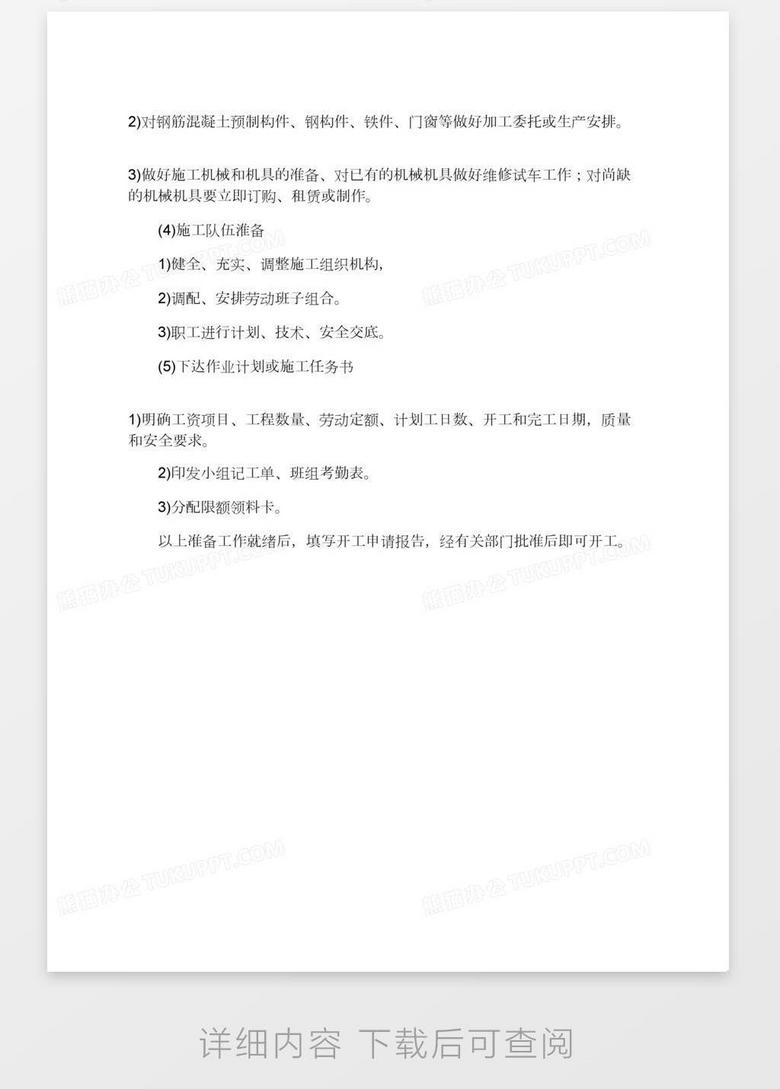 2)对钢筋混凝土预制构件、钢构件、铁件、门窗等做好加工委托或生产安排。

3)做好施工机械和机具的准备、对已有的机械机具做好维修试车工作；对尚缺的机械机具要立即订购、租赁或制作。

(4)施工队伍准备

1)健全、充实、调整施工组织机构，

2)调配、安排劳动班子组合。

3)职工进行计划、技术、安全交底。

(5)下达作业计划或施工任务书

1)明确工资项目、工程数量、劳动定额、计划工日数、开工和完工日期，质量和安全要求。

2)印发小组记工单、班组考勤表。

3)分配限额领料卡。

以上准备工作就绪后，填写开工申请报告，经有关部门批准后即可开工。

熊猫办公 TUKUPPT.COM

详细内容 下载后可查阅